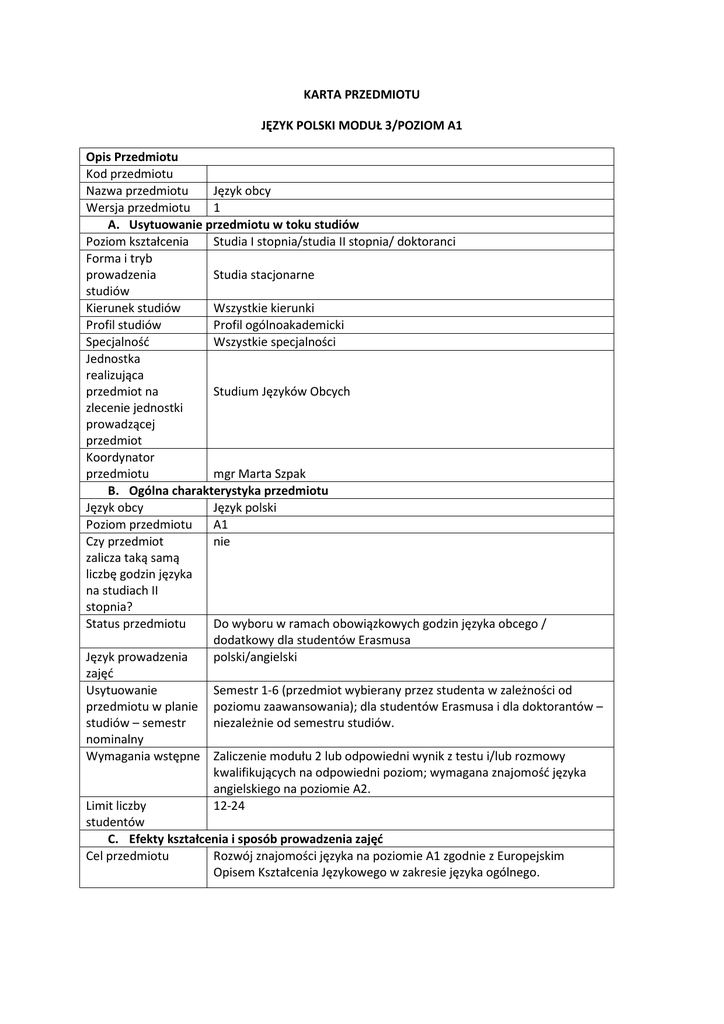 KARTA PRZEDMIOTU

JĘZYK POLSKI MODUŁ 3/POZIOM A1

| Opis Przedmiotu | |
|---|---|
| Kod przedmiotu | |
| Nazwa przedmiotu | Język obcy |
| Wersja przedmiotu | 1 |
| A. Usytuowanie przedmiotu w toku studiów | |
| Poziom kształcenia | Studia I stopnia/studia II stopnia/ doktoranci |
| Forma i tryb prowadzenia studiów | Studia stacjonarne |
| Kierunek studiów | Wszystkie kierunki |
| Profil studiów | Profil ogólnoakademicki |
| Specjalność | Wszystkie specjalności |
| Jednostka realizująca przedmiot na zlecenie jednostki prowadzącej przedmiot | Studium Języków Obcych |
| Koordynator przedmiotu | mgr Marta Szpak |
| B. Ogólna charakterystyka przedmiotu | |
| Język obcy | Język polski |
| Poziom przedmiotu | A1 |
| Czy przedmiot zalicza taką samą liczbę godzin języka na studiach II stopnia? | nie |
| Status przedmiotu | Do wyboru w ramach obowiązkowych godzin języka obcego / dodatkowy dla studentów Erasmusa |
| Język prowadzenia zajęć | polski/angielski |
| Usytuowanie przedmiotu w planie studiów – semestr nominalny | Semestr 1-6 (przedmiot wybierany przez studenta w zależności od poziomu zaawansowania); dla studentów Erasmusa i dla doktorantów – niezależnie od semestru studiów. |
| Wymagania wstępne | Zaliczenie modułu 2 lub odpowiedni wynik z testu i/lub rozmowy kwalifikujących na odpowiedni poziom; wymagana znajomość języka angielskiego na poziomie A2. |
| Limit liczby studentów | 12-24 |
| C. Efekty kształcenia i sposób prowadzenia zajęć | |
| Cel przedmiotu | Rozwój znajomości języka na poziomie A1 zgodnie z Europejskim Opisem Kształcenia Językowego w zakresie języka ogólnego. |